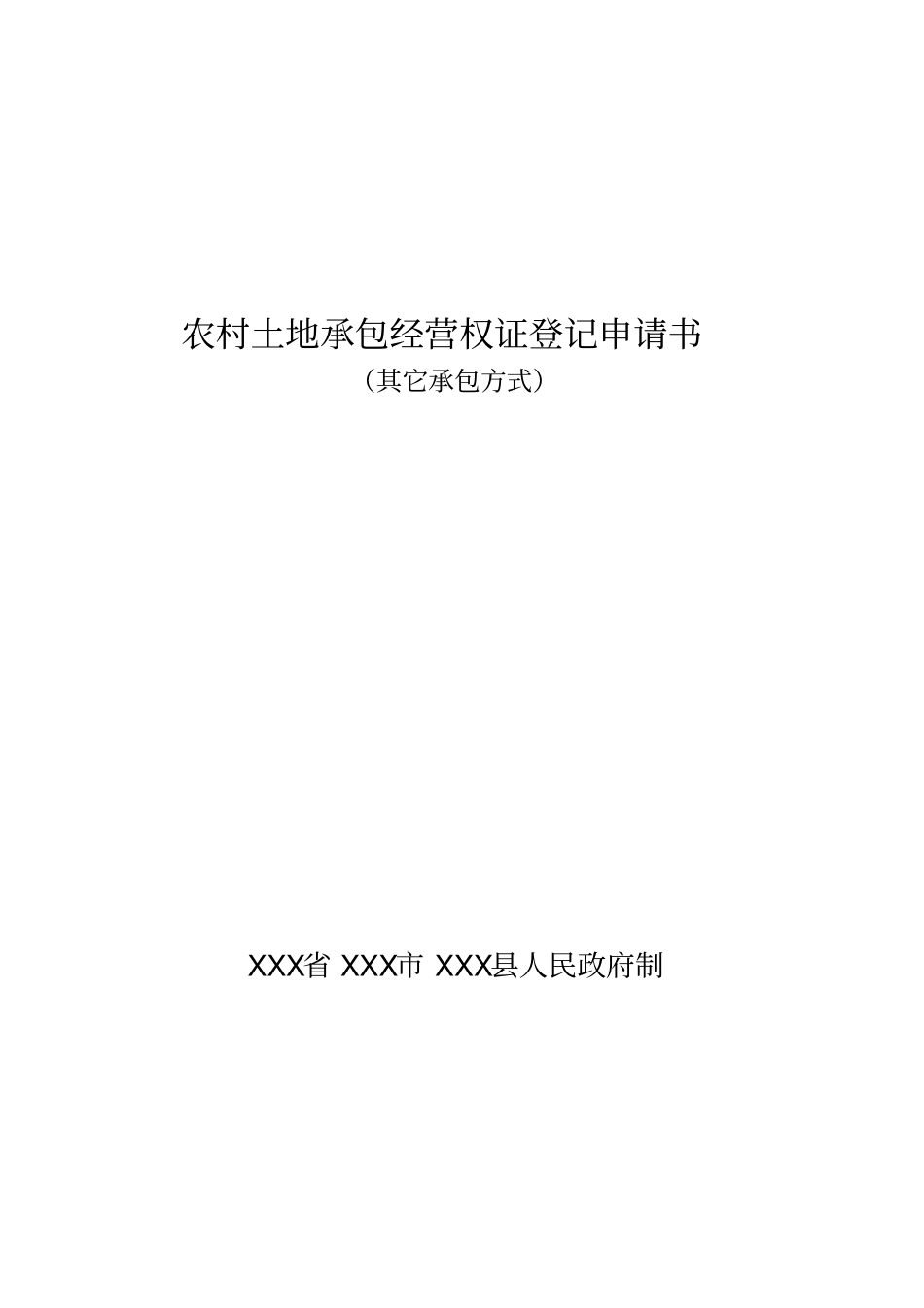 农村土地承包经营权证登记申请书

（其它承包方式）

XXX省 XXX市 XXX县人民政府制